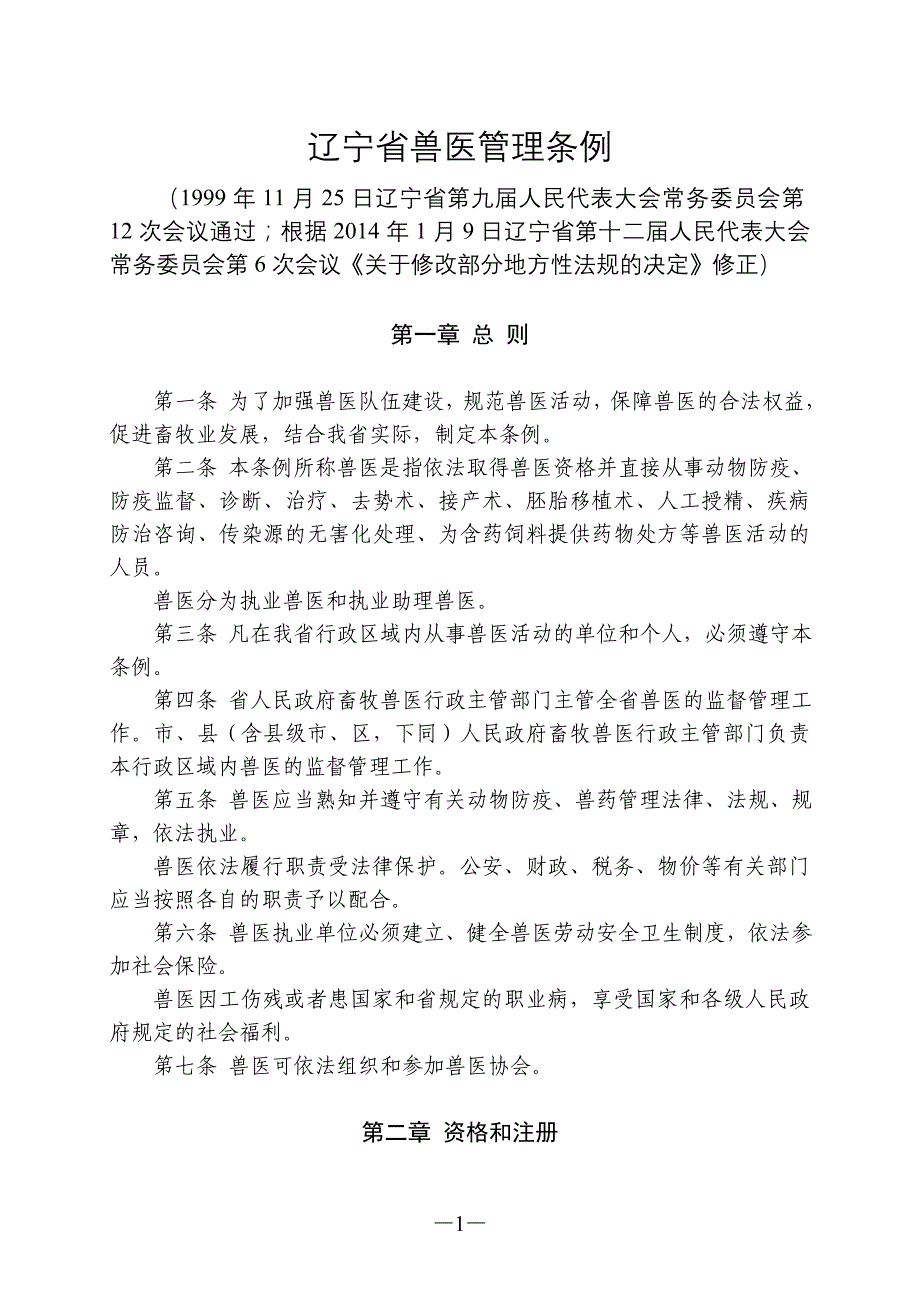 辽宁省兽医管理条例

（1999 年 11 月 25 日辽宁省第九届人民代表大会常务委员会第 12 次会议通过；根据 2014 年 1 月 9 日辽宁省第十二届人民代表大会常务委员会第 6 次会议《关于修改部分地方性法规的决定》修正）

第一章 总 则

第一条 为了加强兽医队伍建设，规范兽医活动，保障兽医的合法权益，促进畜牧业发展，结合我省实际，制定本条例。

第二条 本条例所称兽医是指依法取得兽医资格并直接从事动物防疫、防疫监督、诊断、治疗、去势术、接产术、胚胎移植术、人工授精、疾病防治咨询、传染源的无害化处理、为含药饲料提供药物处方等兽医活动的人员。

兽医分为执业兽医和执业助理兽医。

第三条 凡在我省行政区域内从事兽医活动的单位和个人，必须遵守本条例。

第四条 省人民政府畜牧兽医行政主管部门主管全省兽医的监督管理工作。市、县（含县级市、区，下同）人民政府畜牧兽医行政主管部门负责本行政区域内兽医的监督管理工作。

第五条 兽医应当熟知并遵守有关动物防疫、兽药管理法律、法规、规章，依法执业。

兽医依法履行职责受法律保护。公安、财政、税务、物价等有关部门应当按照各自的职责予以配合。

第六条 兽医执业单位必须建立、健全兽医劳动安全卫生制度，依法参加社会保险。

兽医因工伤残或者患国家和省规定的职业病，享受国家和各级人民政府规定的社会福利。

第七条 兽医可依法组织和参加兽医协会。

第二章 资格和注册

—1—